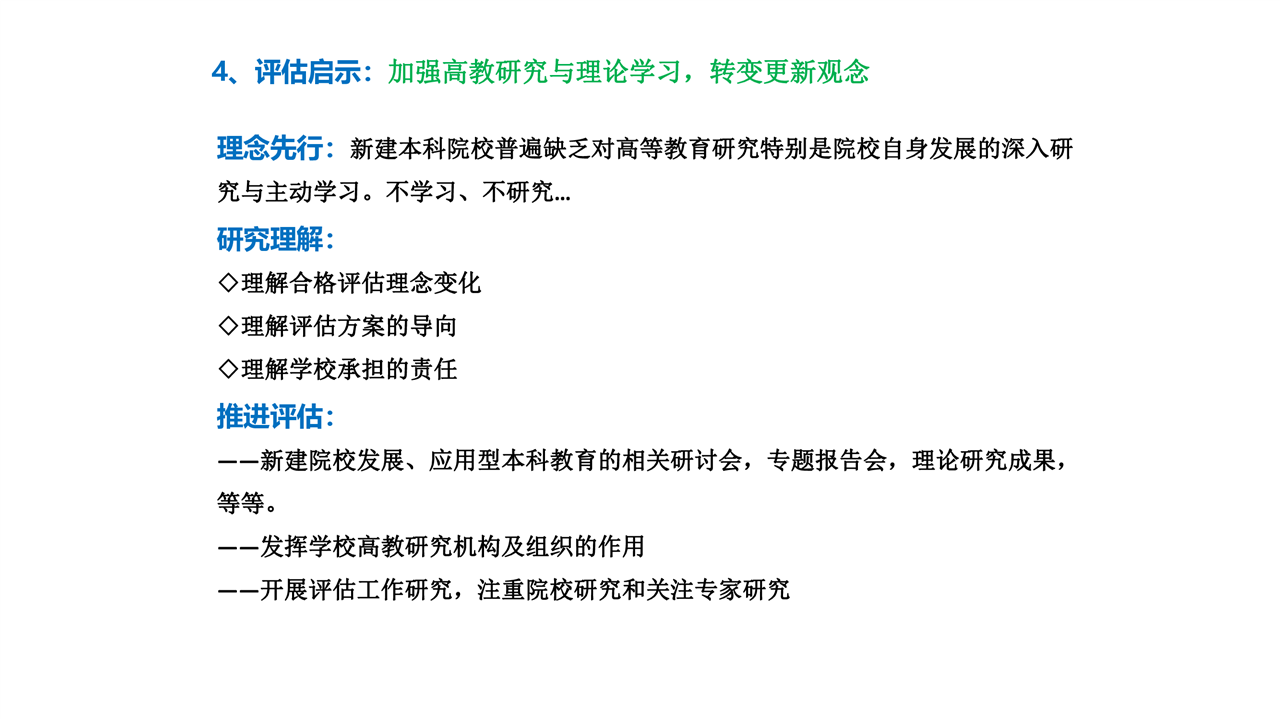 4、评估启示：加强高教研究与理论学习，转变更新观念

理念先行：新建本科院校普遍缺乏对高等教育研究特别是院校自身发展的深入研究与主动学习。不学习、不研究…

研究理解：

◇理解合格评估理念变化

◇理解评估方案的导向

◇理解学校承担的责任

推进评估：

——新建院校发展、应用型本科教育的相关研讨会，专题报告会，理论研究成果，等等。

——发挥学校高教研究机构及组织的作用

——开展评估工作研究，注重院校研究和关注专家研究